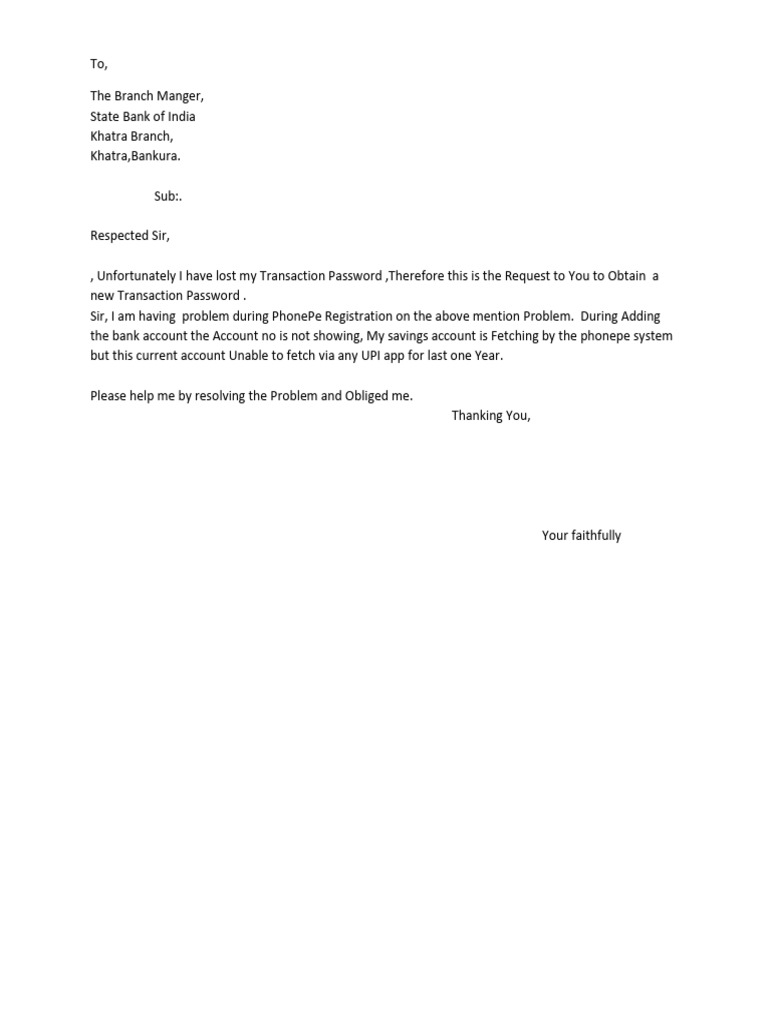 To,

The Branch Manger,
State Bank of India
Khatra Branch,
Khatra,Bankura.

Sub:.

Respected Sir,

, Unfortunately I have lost my Transaction Password ,Therefore this is the Request to You to Obtain a new Transaction Password .
Sir, I am having problem during PhonePe Registration on the above mention Problem. During Adding the bank account the Account no is not showing, My savings account is Fetching by the phonepe system but this current account Unable to fetch via any UPI app for last one Year.

Please help me by resolving the Problem and Obliged me.

Thanking You,

Your faithfully